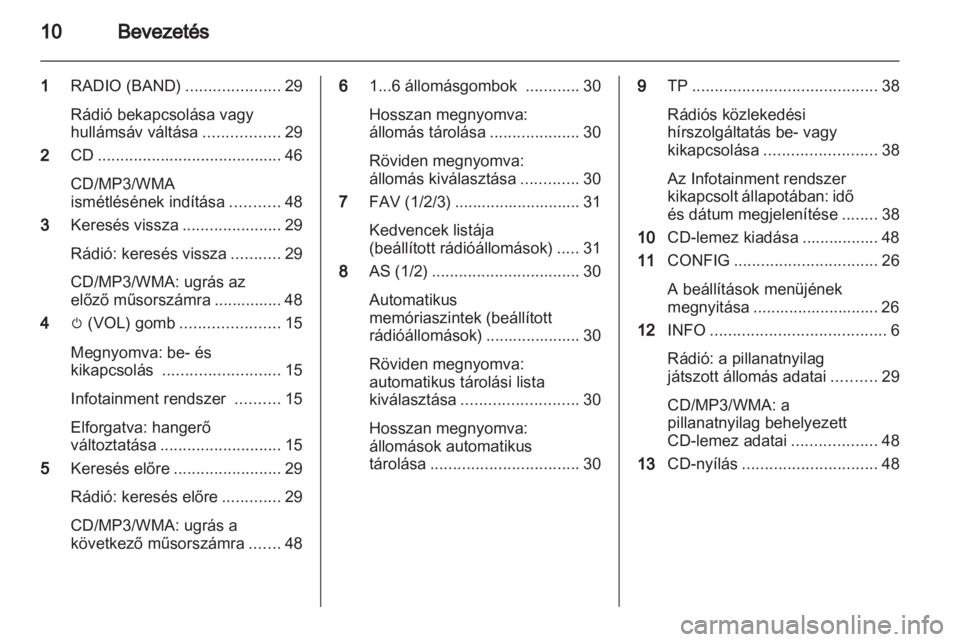 10 Bevezetés

1 RADIO (BAND) ..................... 29

Rádió bekapcsolása vagy hullámsáv váltása ................. 29

2 CD ......................................... 46

CD/MP3/WMA ismétlésének indítása ........... 48

3 Keresés vissza ...................... 29

Rádió: keresés vissza ........... 29

CD/MP3/WMA: ugrás az előző műsorszámra ............... 48

4 ⏻ (VOL) gomb ...................... 15

Megnyomva: be- és kikapcsolás .......................... 15

Infotainment rendszer .......... 15

Elforgatva: hangerő változtatása ........................... 15

5 Keresés előre ........................ 29

Rádió: keresés előre ............. 29

CD/MP3/WMA: ugrás a következő műsorszámra ....... 48

6 1...6 állomásgombok ............ 30

Hosszan megnyomva: állomás tárolása .................... 30

Röviden megnyomva: állomás kiválasztása ............. 30

7 FAV (1/2/3) ............................ 31

Kedvencek listája (beállított rádióállomások) ..... 31

8 AS (1/2) ................................. 30

Automatikus memóriaszintek (beállított rádióállomások) ..................... 30

Röviden megnyomva: automatikus tárolási lista kiválasztása .......................... 30

Hosszan megnyomva: állomások automatikus tárolása ................................. 30

9 TP ......................................... 38

Rádiós közlekedési hírszolgáltatás be- vagy kikapcsolása ......................... 38

Az Infotainment rendszer kikapcsolt állapotában: idő és dátum megjelenítése ........ 38

10 CD-lemez kiadása ................. 48

11 CONFIG ................................ 26

A beállítások menüjének megnyitása ............................ 26

12 INFO ....................................... 6

Rádió: a pillanatnyilag játszott állomás adatai .......... 29

CD/MP3/WMA: a pillanatnyilag behelyezett CD-lemez adatai ................... 48

13 CD-nyílás .............................. 48

carmanualsonline.info